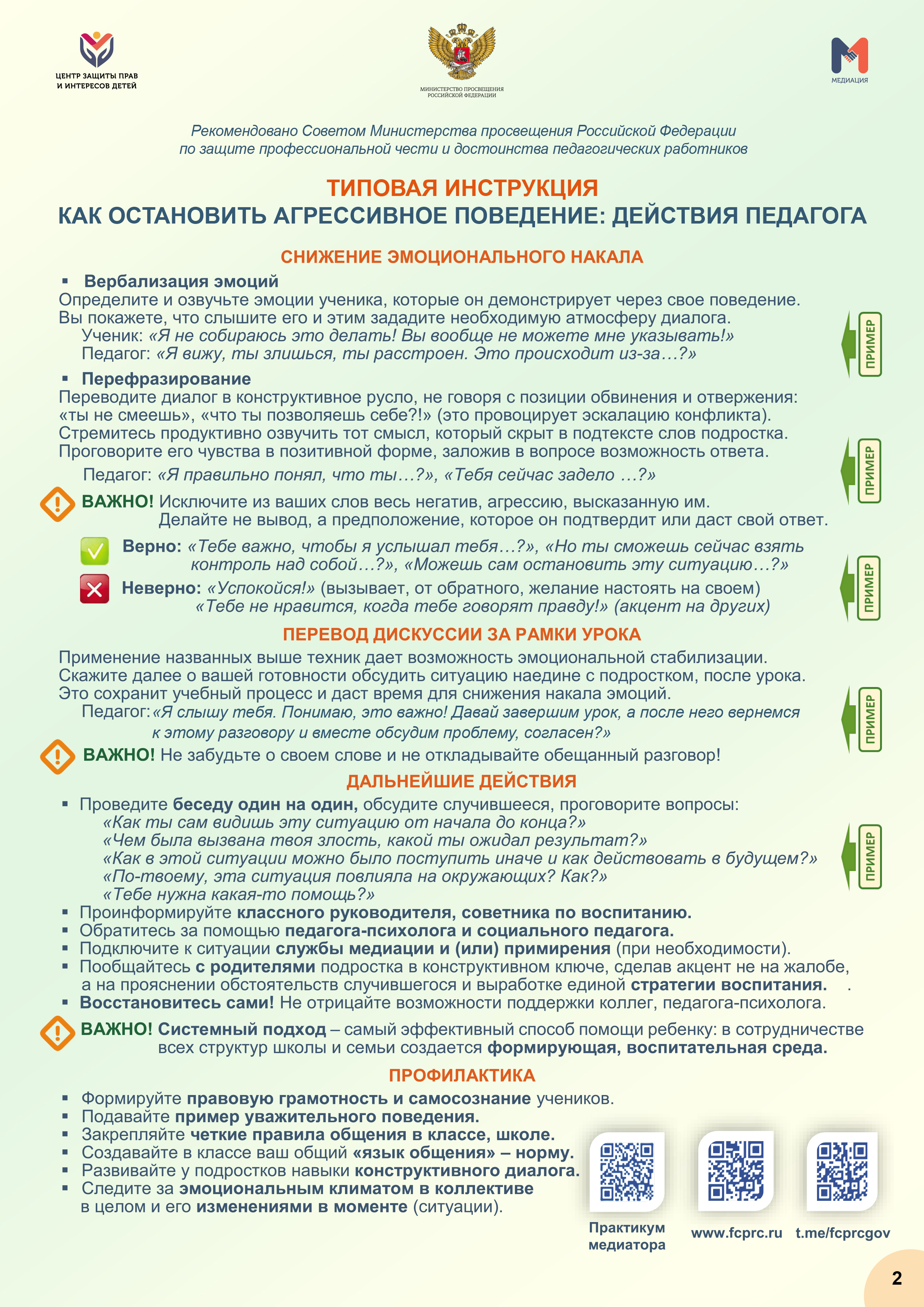 ЦЕНТР ЗАЩИТЫ ПРАВ И ИНТЕРЕСОВ ДЕТЕЙ

МИНИСТЕРСТВО ПРОСВЕЩЕНИЯ РОССИЙСКОЙ ФЕДЕРАЦИИ

МЕДИАЦИЯ

Рекомендовано Советом Министерства просвещения Российской Федерации по защите профессиональной чести и достоинства педагогических работников

ТИПОВАЯ ИНСТРУКЦИЯ
КАК ОСТАНОВИТЬ АГРЕССИВНОЕ ПОВЕДЕНИЕ: ДЕЙСТВИЯ ПЕДАГОГА

СНИЖЕНИЕ ЭМОЦИОНАЛЬНОГО НАКАЛА

▪ Вербализация эмоций
Определите и озвучьте эмоции ученика, которые он демонстрирует через свое поведение. Вы покажете, что слышите его и этим зададите необходимую атмосферу диалога.
Ученик: «Я не собираюсь это делать! Вы вообще не можете мне указывать!»
Педагог: «Я вижу, ты злишься, ты расстроен. Это происходит из-за…?»

ПРИМЕР

▪ Перефразирование
Переводите диалог в конструктивное русло, не говоря с позиции обвинения и отвержения: «ты не смеешь», «что ты позволяешь себе?!» (это провоцирует эскалацию конфликта). Стремитесь продуктивно озвучить тот смысл, который скрыт в подтексте слов подростка. Проговорите его чувства в позитивной форме, заложив в вопросе возможность ответа.
Педагог: «Я правильно понял, что ты…?», «Тебя сейчас задело …?»

ПРИМЕР

ВАЖНО! Исключите из ваших слов весь негатив, агрессию, высказанную им. Делайте не вывод, а предположение, которое он подтвердит или даст свой ответ.

Верно: «Тебе важно, чтобы я услышал тебя…?», «Но ты сможешь сейчас взять контроль над собой…?», «Можешь сам остановить эту ситуацию…?»
Неверно: «Успокойся!» (вызывает, от обратного, желание настоять на своем) «Тебе не нравится, когда тебе говорят правду!» (акцент на других)

ПРИМЕР

ПЕРЕВОД ДИСКУССИИ ЗА РАМКИ УРОКА

Применение названных выше техник дает возможность эмоциональной стабилизации. Скажите далее о вашей готовности обсудить ситуацию наедине с подростком, после урока. Это сохранит учебный процесс и даст время для снижения накала эмоций.
Педагог: «Я слышу тебя. Понимаю, это важно! Давай завершим урок, а после него вернемся к этому разговору и вместе обсудим проблему, согласен?»

ПРИМЕР

ВАЖНО! Не забудьте о своем слове и не откладывайте обещанный разговор!

ДАЛЬНЕЙШИЕ ДЕЙСТВИЯ

▪ Проведите беседу один на один, обсудите случившееся, проговорите вопросы:
«Как ты сам видишь эту ситуацию от начала до конца?»
«Чем была вызвана твоя злость, какой ты ожидал результат?»
«Как в этой ситуации можно было поступить иначе и как действовать в будущем?»
«По-твоему, эта ситуация повлияла на окружающих? Как?»
«Тебе нужна какая-то помощь?»

ПРИМЕР

▪ Проинформируйте классного руководителя, советника по воспитанию.
▪ Обратитесь за помощью педагога-психолога и социального педагога.
▪ Подключите к ситуации службы медиации и (или) примирения (при необходимости).
▪ Пообщайтесь с родителями подростка в конструктивном ключе, сделав акцент не на жалобе, а на прояснении обстоятельств случившегося и выработке единой стратегии воспитания. .
▪ Восстановитесь сами! Не отрицайте возможности поддержки коллег, педагога-психолога.

ВАЖНО! Системный подход – самый эффективный способ помощи ребенку: в сотрудничестве всех структур школы и семьи создается формирующая, воспитательная среда.

ПРОФИЛАКТИКА

▪ Формируйте правовую грамотность и самосознание учеников.
▪ Подавайте пример уважительного поведения.
▪ Закрепляйте четкие правила общения в классе, школе.
▪ Создавайте в классе ваш общий «язык общения» – норму.
▪ Развивайте у подростков навыки конструктивного диалога.
▪ Следите за эмоциональным климатом в коллективе в целом и его изменениями в моменте (ситуации).

Практикум медиатора
www.fcprc.ru
t.me/fcprcgov

2